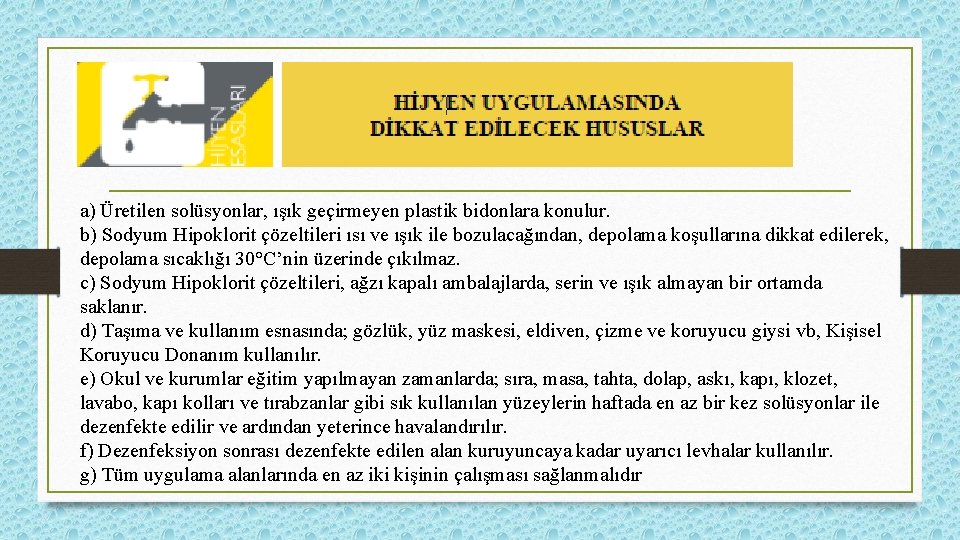 HİJYEN ESASLARI

HİJYEN UYGULAMASINDA DİKKAT EDİLECEK HUSUSLAR

a) Üretilen solüsyonlar, ışık geçirmeyen plastik bidonlara konulur.
b) Sodyum Hipoklorit çözeltileri ısı ve ışık ile bozulacağından, depolama koşullarına dikkat edilerek, depolama sıcaklığı 30°C'nin üzerinde çıkılmaz.
c) Sodyum Hipoklorit çözeltileri, ağzı kapalı ambalajlarda, serin ve ışık almayan bir ortamda saklanır.
d) Taşıma ve kullanım esnasında; gözlük, yüz maskesi, eldiven, çizme ve koruyucu giysi vb, Kişisel Koruyucu Donanım kullanılır.
e) Okul ve kurumlar eğitim yapılmayan zamanlarda; sıra, masa, tahta, dolap, askı, kapı, klozet, lavabo, kapı kolları ve tırabzanlar gibi sık kullanılan yüzeylerin haftada en az bir kez solüsyonlar ile dezenfekte edilir ve ardından yeterince havalandırılır.
f) Dezenfeksiyon sonrası dezenfekte edilen alan kuruyuncaya kadar uyarıcı levhalar kullanılır.
g) Tüm uygulama alanlarında en az iki kişinin çalışması sağlanmalıdır